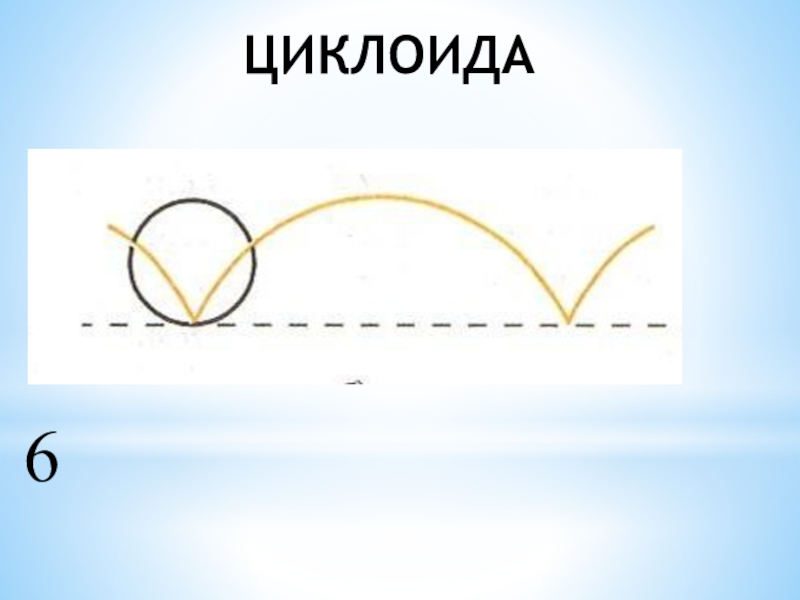 ЦИКЛОИДА

6